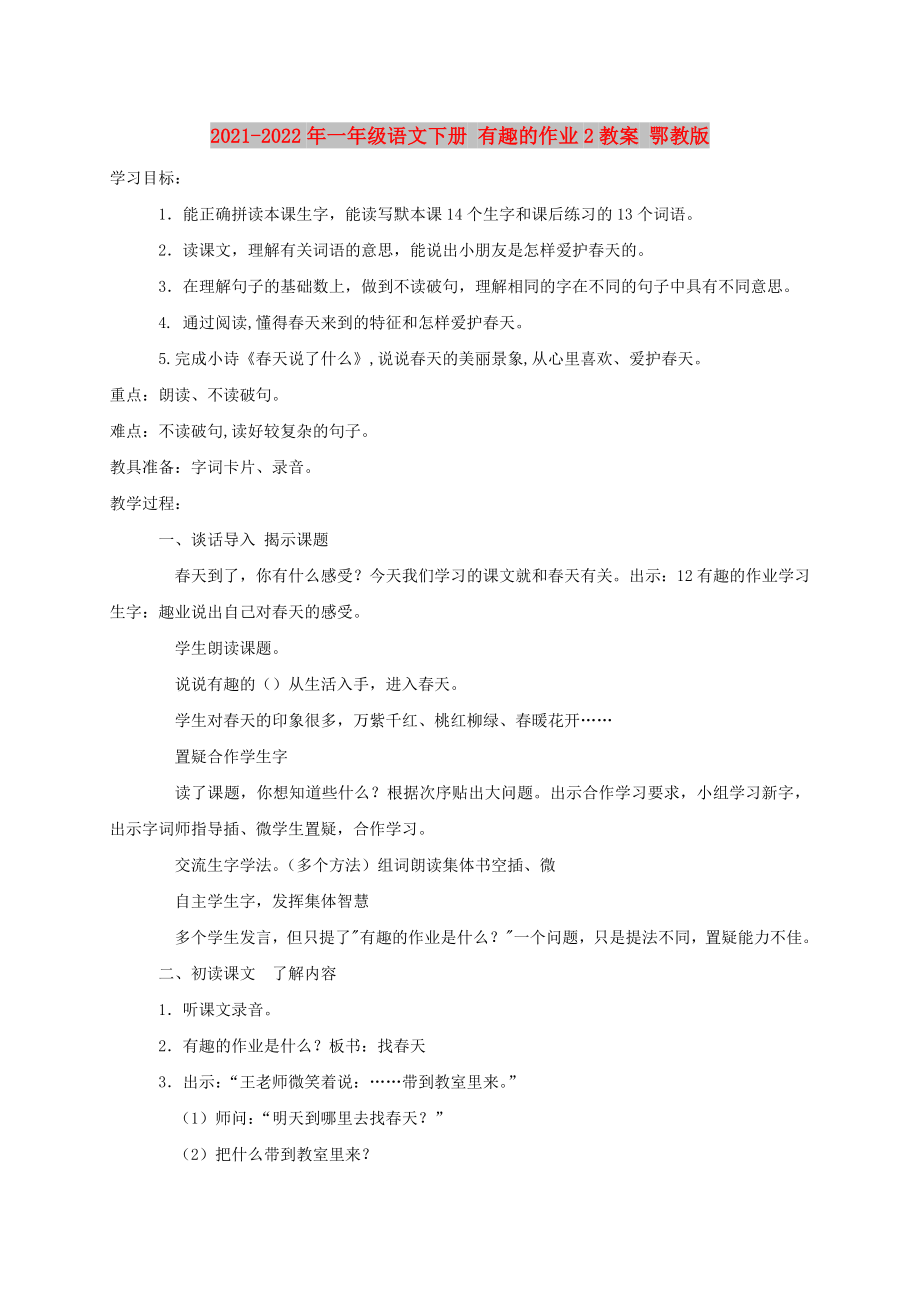 2021-2022年一年级语文下册 有趣的作业2教案 鄂教版

学习目标：

1．能正确拼读本课生字，能读写默本课14个生字和课后练习的13个词语。

2．读课文，理解有关词语的意思，能说出小朋友是怎样爱护春天的。

3．在理解句子的基础数上，做到不读破句，理解相同的字在不同的句子中具有不同意思。

4. 通过阅读,懂得春天来到的特征和怎样爱护春天。

5.完成小诗《春天说了什么》,说说春天的美丽景象,从心里喜欢、爱护春天。

重点：朗读、不读破句。

难点：不读破句,读好较复杂的句子。

教具准备：字词卡片、录音。

教学过程：

一、谈话导入 揭示课题

春天到了，你有什么感受？今天我们学习的课文就和春天有关。出示：12有趣的作业学习生字：趣业说出自己对春天的感受。

学生朗读课题。

说说有趣的（）从生活入手，进入春天。

学生对春天的印象很多，万紫千红、桃红柳绿、春暖花开……

置疑合作学生字

读了课题，你想知道些什么？根据次序贴出大问题。出示合作学习要求，小组学习新字，出示字词师指导插、微学生置疑，合作学习。

交流生字学法。（多个方法）组词朗读集体书空插、微

自主学生字，发挥集体智慧

多个学生发言，但只提了"有趣的作业是什么？"一个问题，只是提法不同，置疑能力不佳。

二、初读课文　了解内容

1．听课文录音。

2．有趣的作业是什么？板书：找春天

3．出示：“王老师微笑着说：……带到教室里来。”

（1）师问：“明天到哪里去找春天？”

（2）把什么带到教室里来？